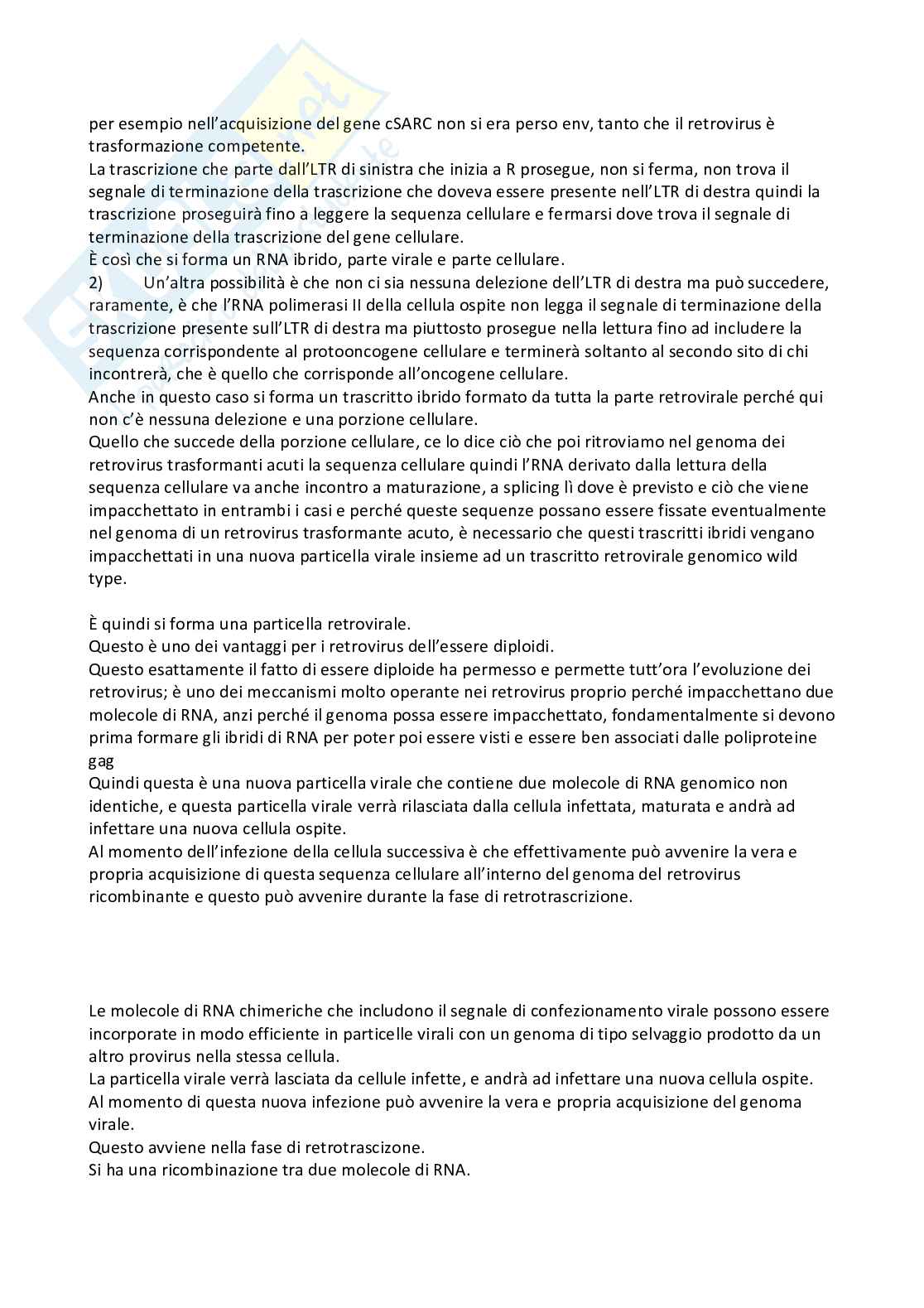 per esempio nell'acquisizione del gene cSARC non si era perso env, tanto che il retrovirus è trasformazione competente.
La trascrizione che parte dall'LTR di sinistra che inizia a R prosegue, non si ferma, non trova il segnale di terminazione della trascrizione che doveva essere presente nell'LTR di destra quindi la trascrizione proseguirà fino a leggere la sequenza cellulare e fermarsi dove trova il segnale di terminazione della trascrizione del gene cellulare.
È così che si forma un RNA ibrido, parte virale e parte cellulare.
2) Un'altra possibilità è che non ci sia nessuna delezione dell'LTR di destra ma può succedere, raramente, è che l'RNA polimerasi II della cellula ospite non legga il segnale di terminazione della trascrizione presente sull'LTR di destra ma piuttosto prosegue nella lettura fino ad includere la sequenza corrispondente al protooncogene cellulare e terminerà soltanto al secondo sito di chi incontrerà, che è quello che corrisponde all'oncogene cellulare.
Anche in questo caso si forma un trascritto ibrido formato da tutta la parte retrovirale perché qui non c'è nessuna delezione e una porzione cellulare.
Quello che succede della porzione cellulare, ce lo dice ciò che poi ritroviamo nel genoma dei retrovirus trasformanti acuti la sequenza cellulare quindi l'RNA derivato dalla lettura della sequenza cellulare va anche incontro a maturazione, a splicing lì dove è previsto e ciò che viene impacchettato in entrambi i casi e perché queste sequenze possano essere fissate eventualmente nel genoma di un retrovirus trasformante acuto, è necessario che questi trascritti ibridi vengano impacchettati in una nuova particella virale insieme ad un trascritto retrovirale genomico wild type.

È quindi si forma una particella retrovirale.
Questo è uno dei vantaggi per i retrovirus dell'essere diploidi.
Questo esattamente il fatto di essere diploide ha permesso e permette tutt'ora l'evoluzione dei retrovirus; è uno dei meccanismi molto operante nei retrovirus proprio perché impacchettano due molecole di RNA, anzi perché il genoma possa essere impacchettato, fondamentalmente si devono prima formare gli ibridi di RNA per poter poi essere visti e essere ben associati dalle poliproteine gag
Quindi questa è una nuova particella virale che contiene due molecole di RNA genomico non identiche, e questa particella virale verrà rilasciata dalla cellula infettata, maturata e andrà ad infettare una nuova cellula ospite.
Al momento dell'infezione della cellula successiva è che effettivamente può avvenire la vera e propria acquisizione di questa sequenza cellulare all'interno del genoma del retrovirus ricombinante e questo può avvenire durante la fase di retrotrascrizione.

Le molecole di RNA chimeriche che includono il segnale di confezionamento virale possono essere incorporate in modo efficiente in particelle virali con un genoma di tipo selvaggio prodotto da un altro provirus nella stessa cellula.
La particella virale verrà lasciata da cellule infette, e andrà ad infettare una nuova cellula ospite.
Al momento di questa nuova infezione può avvenire la vera e propria acquisizione del genoma virale.
Questo avviene nella fase di retrotrascizone.
Si ha una ricombinazione tra due molecole di RNA.